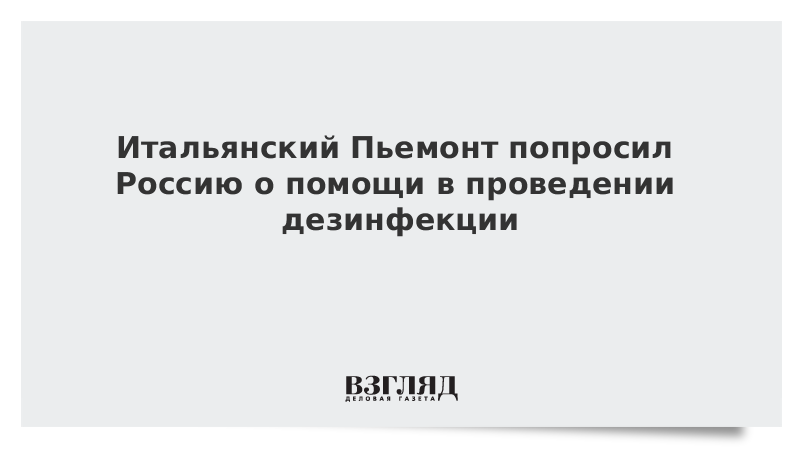 Итальянский Пьемонт попросил Россию о помощи в проведении дезинфекции

ВЗГЛЯД
ДЕЛОВАЯ ГАЗЕТА